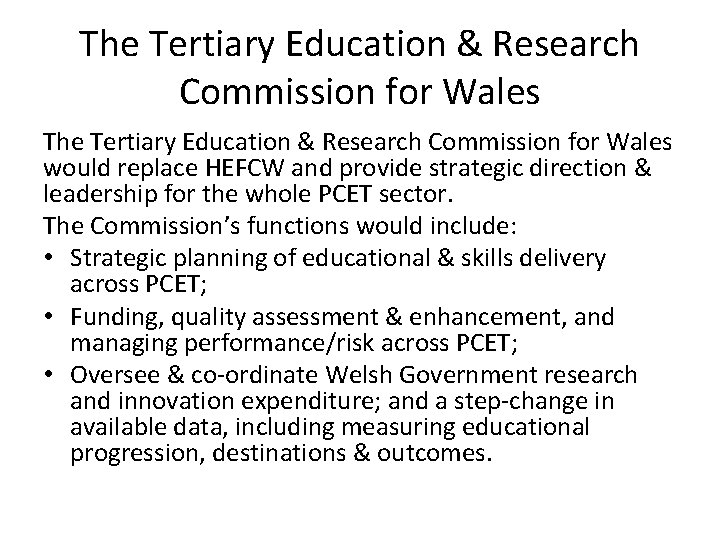 The Tertiary Education & Research Commission for Wales

The Tertiary Education & Research Commission for Wales would replace HEFCW and provide strategic direction & leadership for the whole PCET sector.

The Commission's functions would include:

• Strategic planning of educational & skills delivery across PCET;
• Funding, quality assessment & enhancement, and managing performance/risk across PCET;
• Oversee & co-ordinate Welsh Government research and innovation expenditure; and a step-change in available data, including measuring educational progression, destinations & outcomes.